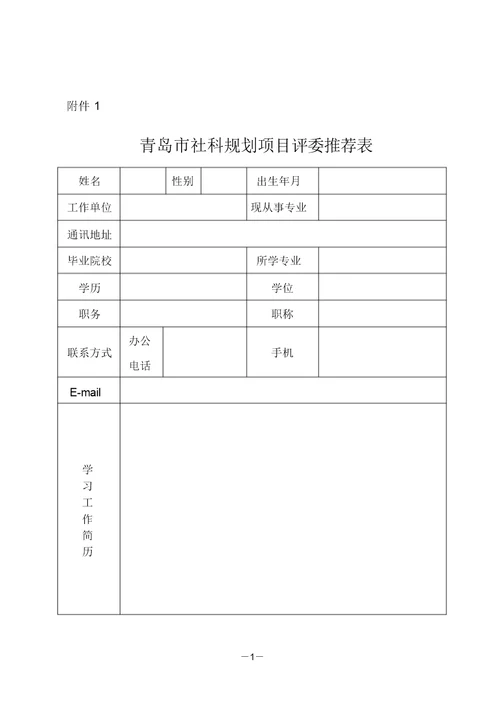 附件 1

青岛市社科规划项目评委推荐表

| 姓名 | | 性别 | | 出生年月 | |
|---|---|---|---|---|---|
| 工作单位 | | | | 现从事专业 | |
| 通讯地址 | | | | | |
| 毕业院校 | | | | 所学专业 | |
| 学历 | | | | 学位 | |
| 职务 | | | | 职称 | |
| 联系方式 | 办公电话 | | | 手机 | |
| E-mail | | | | | |
| 学习工作简历 | | | | | |

—1—